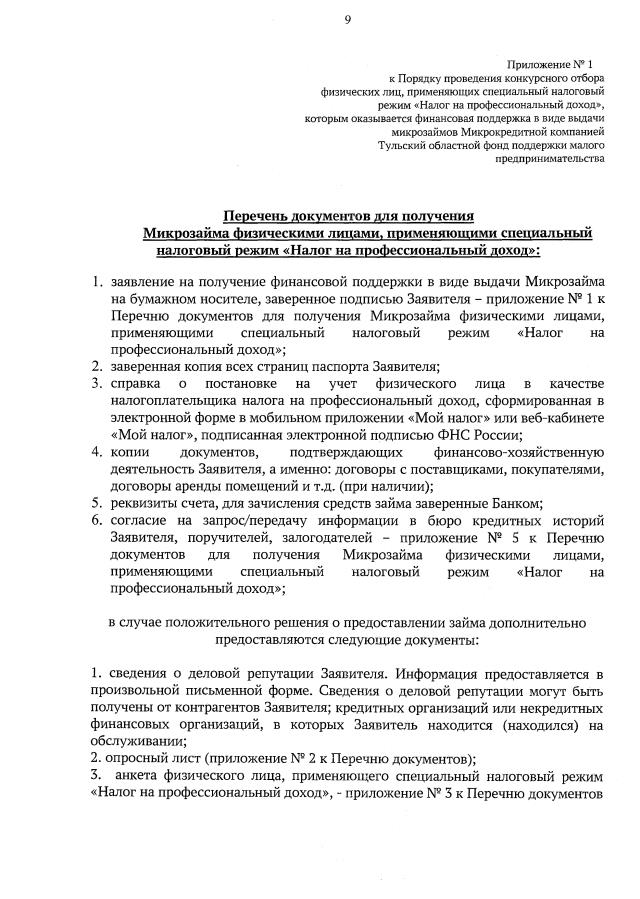 9

Приложение № 1
к Порядку проведения конкурсного отбора
физических лиц, применяющих специальный налоговый
режим «Налог на профессиональный доход»,
которым оказывается финансовая поддержка в виде выдачи
микрозаймов Микрокредитной компанией
Тульский областной фонд поддержки малого
предпринимательства

Перечень документов для получения
Микрозайма физическими лицами, применяющими специальный
налоговый режим «Налог на профессиональный доход»:

1. заявление на получение финансовой поддержки в виде выдачи Микрозайма на бумажном носителе, заверенное подписью Заявителя – приложение № 1 к Перечню документов для получения Микрозайма физическими лицами, применяющими специальный налоговый режим «Налог на профессиональный доход»;
2. заверенная копия всех страниц паспорта Заявителя;
3. справка о постановке на учет физического лица в качестве налогоплательщика налога на профессиональный доход, сформированная в электронной форме в мобильном приложении «Мой налог» или веб-кабинете «Мой налог», подписанная электронной подписью ФНС России;
4. копии документов, подтверждающих финансово-хозяйственную деятельность Заявителя, а именно: договоры с поставщиками, покупателями, договоры аренды помещений и т.д. (при наличии);
5. реквизиты счета, для зачисления средств займа заверенные Банком;
6. согласие на запрос/передачу информации в бюро кредитных историй Заявителя, поручителей, залогодателей – приложение № 5 к Перечню документов для получения Микрозайма физическими лицами, применяющими специальный налоговый режим «Налог на профессиональный доход»;

в случае положительного решения о предоставлении займа дополнительно предоставляются следующие документы:

1. сведения о деловой репутации Заявителя. Информация предоставляется в произвольной письменной форме. Сведения о деловой репутации могут быть получены от контрагентов Заявителя; кредитных организаций или некредитных финансовых организаций, в которых Заявитель находится (находился) на обслуживании;
2. опросный лист (приложение № 2 к Перечню документов);
3. анкета физического лица, применяющего специальный налоговый режим «Налог на профессиональный доход», - приложение № 3 к Перечню документов